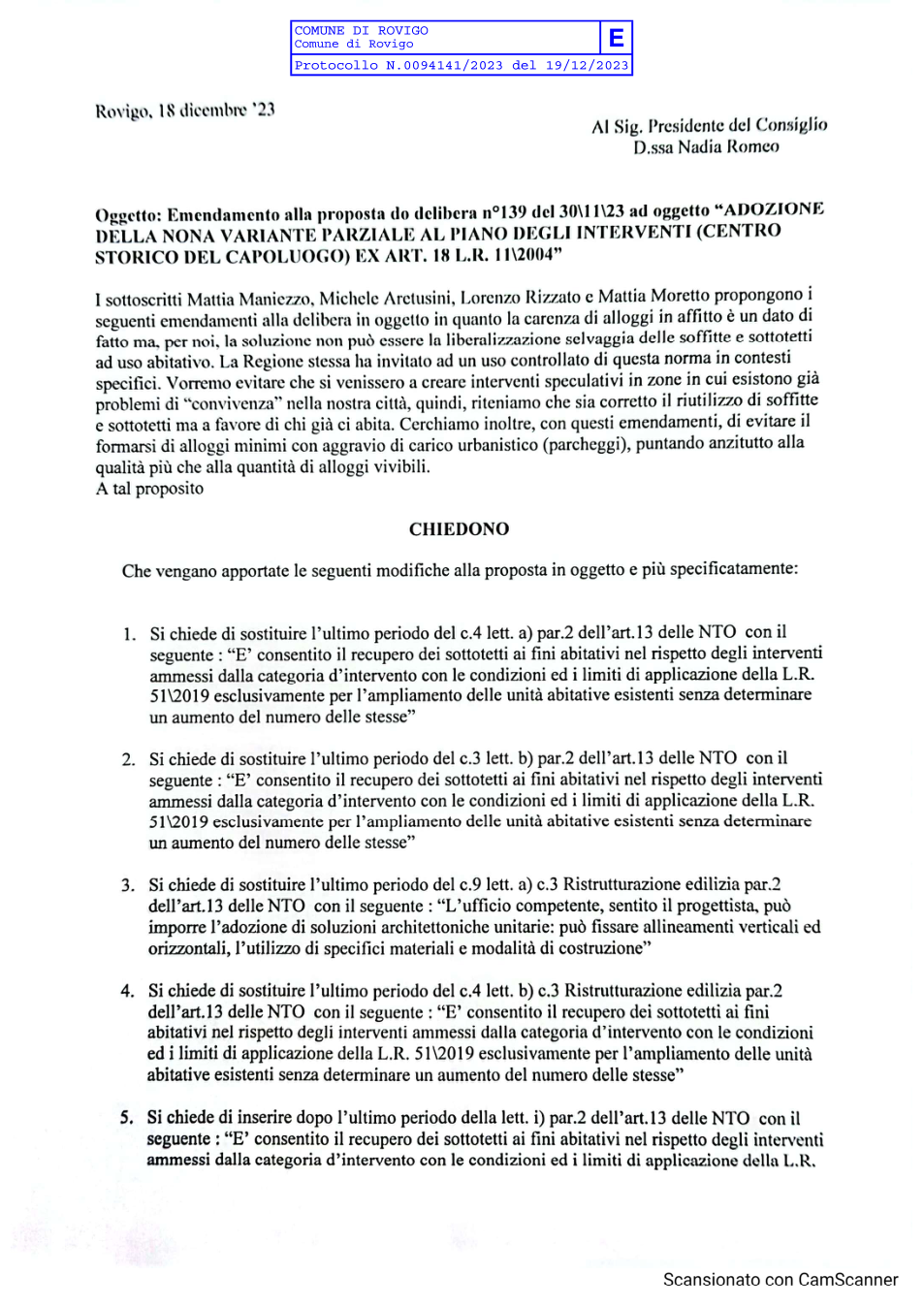 COMUNE DI ROVIGO
Comune di Rovigo
E
Protocollo N.0094141/2023 del 19/12/2023

Rovigo, 18 dicembre '23

Al Sig. Presidente del Consiglio
D.ssa Nadia Romeo

Oggetto: Emendamento alla proposta do delibera n°139 del 30\11\23 ad oggetto "ADOZIONE DELLA NONA VARIANTE PARZIALE AL PIANO DEGLI INTERVENTI (CENTRO STORICO DEL CAPOLUOGO) EX ART. 18 L.R. 11\2004"

I sottoscritti Mattia Maniezzo, Michele Aretusini, Lorenzo Rizzato e Mattia Moretto propongono i seguenti emendamenti alla delibera in oggetto in quanto la carenza di alloggi in affitto è un dato di fatto ma, per noi, la soluzione non può essere la liberalizzazione selvaggia delle soffitte e sottotetti ad uso abitativo. La Regione stessa ha invitato ad un uso controllato di questa norma in contesti specifici. Vorremo evitare che si venissero a creare interventi speculativi in zone in cui esistono già problemi di "convivenza" nella nostra città, quindi, riteniamo che sia corretto il riutilizzo di soffitte e sottotetti ma a favore di chi già ci abita. Cerchiamo inoltre, con questi emendamenti, di evitare il formarsi di alloggi minimi con aggravio di carico urbanistico (parcheggi), puntando anzitutto alla qualità più che alla quantità di alloggi vivibili.
A tal proposito

CHIEDONO

Che vengano apportate le seguenti modifiche alla proposta in oggetto e più specificatamente:

1. Si chiede di sostituire l'ultimo periodo del c.4 lett. a) par.2 dell'art.13 delle NTO con il seguente : "E' consentito il recupero dei sottotetti ai fini abitativi nel rispetto degli interventi ammessi dalla categoria d'intervento con le condizioni ed i limiti di applicazione della L.R. 51\2019 esclusivamente per l'ampliamento delle unità abitative esistenti senza determinare un aumento del numero delle stesse"

2. Si chiede di sostituire l'ultimo periodo del c.3 lett. b) par.2 dell'art.13 delle NTO con il seguente : "E' consentito il recupero dei sottotetti ai fini abitativi nel rispetto degli interventi ammessi dalla categoria d'intervento con le condizioni ed i limiti di applicazione della L.R. 51\2019 esclusivamente per l'ampliamento delle unità abitative esistenti senza determinare un aumento del numero delle stesse"

3. Si chiede di sostituire l'ultimo periodo del c.9 lett. a) c.3 Ristrutturazione edilizia par.2 dell'art.13 delle NTO con il seguente : "L'ufficio competente, sentito il progettista, può imporre l'adozione di soluzioni architettoniche unitarie: può fissare allineamenti verticali ed orizzontali, l'utilizzo di specifici materiali e modalità di costruzione"

4. Si chiede di sostituire l'ultimo periodo del c.4 lett. b) c.3 Ristrutturazione edilizia par.2 dell'art.13 delle NTO con il seguente : "E' consentito il recupero dei sottotetti ai fini abitativi nel rispetto degli interventi ammessi dalla categoria d'intervento con le condizioni ed i limiti di applicazione della L.R. 51\2019 esclusivamente per l'ampliamento delle unità abitative esistenti senza determinare un aumento del numero delle stesse"

5. Si chiede di inserire dopo l'ultimo periodo della lett. i) par.2 dell'art.13 delle NTO con il seguente : "E' consentito il recupero dei sottotetti ai fini abitativi nel rispetto degli interventi ammessi dalla categoria d'intervento con le condizioni ed i limiti di applicazione della L.R.

Scansionato con CamScanner